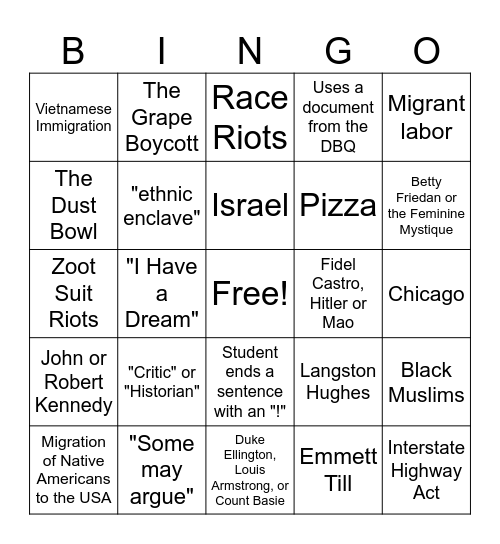 | B | I | N | G | O |
|---|---|---|---|---|
| Vietnamese Immigration | The Grape Boycott | Race Riots | Uses a document from the DBQ | Migrant labor |
| The Dust Bowl | "ethnic enclave" | Israel | Pizza | Betty Friedan or the Feminine Mystique |
| Zoot Suit Riots | "I Have a Dream" | Free! | Fidel Castro, Hitler or Mao | Chicago |
| John or Robert Kennedy | "Critic" or "Historian" | Student ends a sentence with an "!" | Langston Hughes | Black Muslims |
| Migration of Native Americans to the USA | "Some may argue" | Duke Ellington, Louis Armstrong, or Count Basie | Emmett Till | Interstate Highway Act |